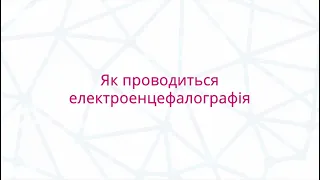 Як проводиться електроенцефалографія